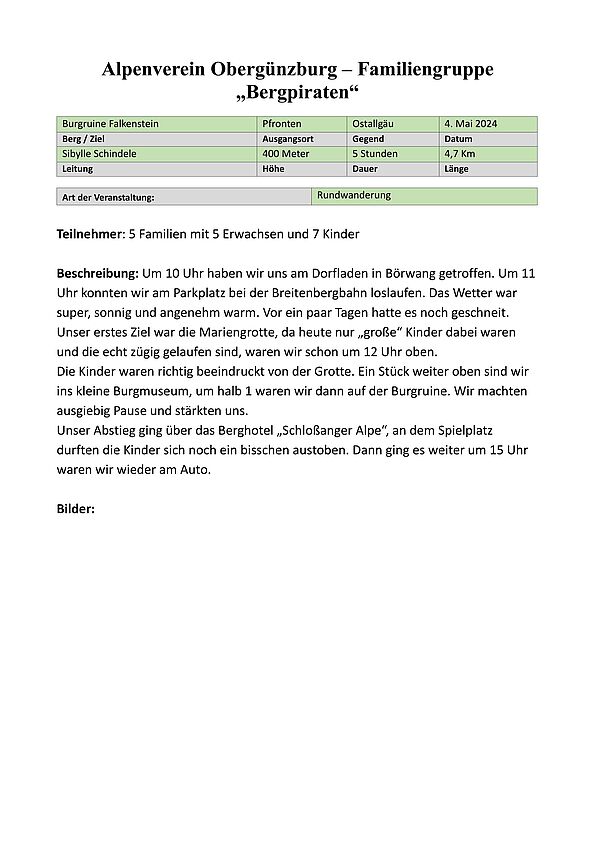 Alpenverein Obergünzburg – Familiengruppe „Bergpiraten“

| Burgruine Falkenstein | Pfronten | Ostallgäu | 4. Mai 2024 |
|---|---|---|---|
| Berg / Ziel | Ausgangsort | Gegend | Datum |
| Sibylle Schindele | 400 Meter | 5 Stunden | 4,7 Km |
| Leitung | Höhe | Dauer | Länge |

| Art der Veranstaltung: | Rundwanderung |
|---|---|

Teilnehmer: 5 Familien mit 5 Erwachsen und 7 Kinder

Beschreibung: Um 10 Uhr haben wir uns am Dorfladen in Börwang getroffen. Um 11 Uhr konnten wir am Parkplatz bei der Breitenbergbahn loslaufen. Das Wetter war super, sonnig und angenehm warm. Vor ein paar Tagen hatte es noch geschneit. Unser erstes Ziel war die Mariengrotte, da heute nur „große“ Kinder dabei waren und die echt zügig gelaufen sind, waren wir schon um 12 Uhr oben.
Die Kinder waren richtig beeindruckt von der Grotte. Ein Stück weiter oben sind wir ins kleine Burgmuseum, um halb 1 waren wir dann auf der Burgruine. Wir machten ausgiebig Pause und stärkten uns.
Unser Abstieg ging über das Berghotel „Schloßanger Alpe“, an dem Spielplatz durften die Kinder sich noch ein bisschen austoben. Dann ging es weiter um 15 Uhr waren wir wieder am Auto.

Bilder: